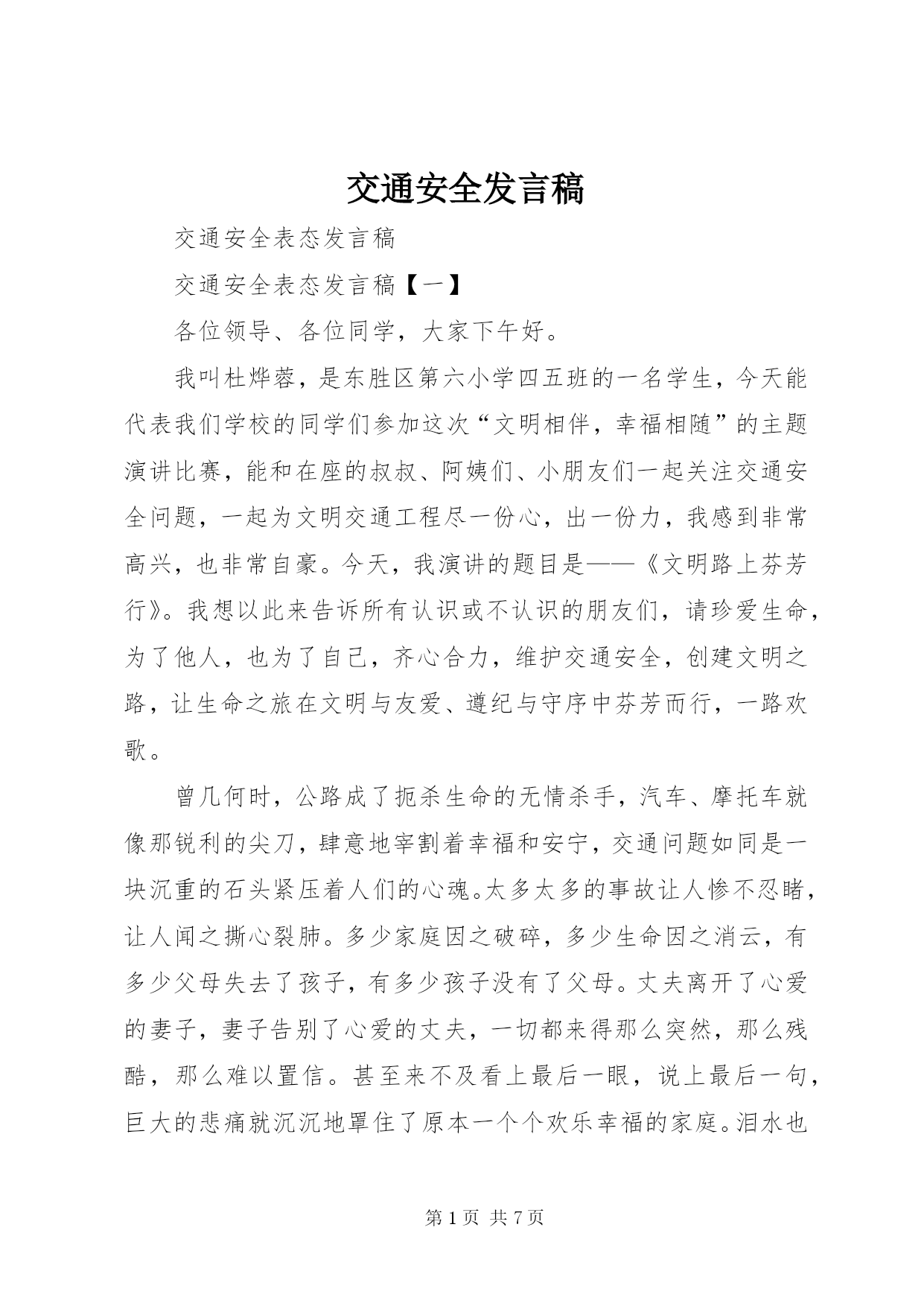 交通安全发言稿

交通安全表态发言稿

交通安全表态发言稿【一】

各位领导、各位同学，大家下午好。

我叫杜烨蓉，是东胜区第六小学四五班的一名学生，今天能代表我们学校的同学们参加这次“文明相伴，幸福相随”的主题演讲比赛，能和在座的叔叔、阿姨们、小朋友们一起关注交通安全问题，一起为文明交通工程尽一份心，出一份力，我感到非常高兴，也非常自豪。今天，我演讲的题目是——《文明路上芬芳行》。我想以此来告诉所有认识或不认识的朋友们，请珍爱生命，为了他人，也为了自己，齐心合力，维护交通安全，创建文明之路，让生命之旅在文明与友爱、遵纪与守序中芬芳而行，一路欢歌。

曾几何时，公路成了扼杀生命的无情杀手，汽车、摩托车就像那锐利的尖刀，肆意地宰割着幸福和安宁，交通问题如同是一块沉重的石头紧压着人们的心魂。太多太多的事故让人惨不忍睹，让人闻之撕心裂肺。多少家庭因之破碎，多少生命因之消云，有多少父母失去了孩子，有多少孩子没有了父母。丈夫离开了心爱的妻子，妻子告别了心爱的丈夫，一切都来得那么突然，那么残酷，那么难以置信。甚至来不及看上最后一眼，说上最后一句，巨大的悲痛就沉沉地罩住了原本一个个欢乐幸福的家庭。泪水也

第 1 页 共 7 页